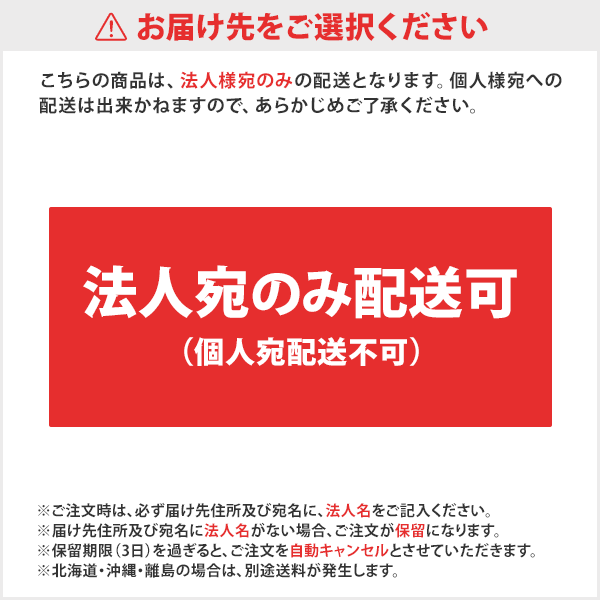 お届け先をご選択ください

こちらの商品は、法人様宛のみの配送となります。個人様宛への配送は出来かねますので、あらかじめご了承ください。

法人宛のみ配送可
（個人宛配送不可）

※ご注文時は、必ず届け先住所及び宛名に、法人名をご記入ください。
※届け先住所及び宛名に法人名がない場合、ご注文が保留になります。
※保留期限（3日）を過ぎると、ご注文を自動キャンセルとさせていただきます。
※北海道・沖縄・離島の場合は、別途送料が発生します。